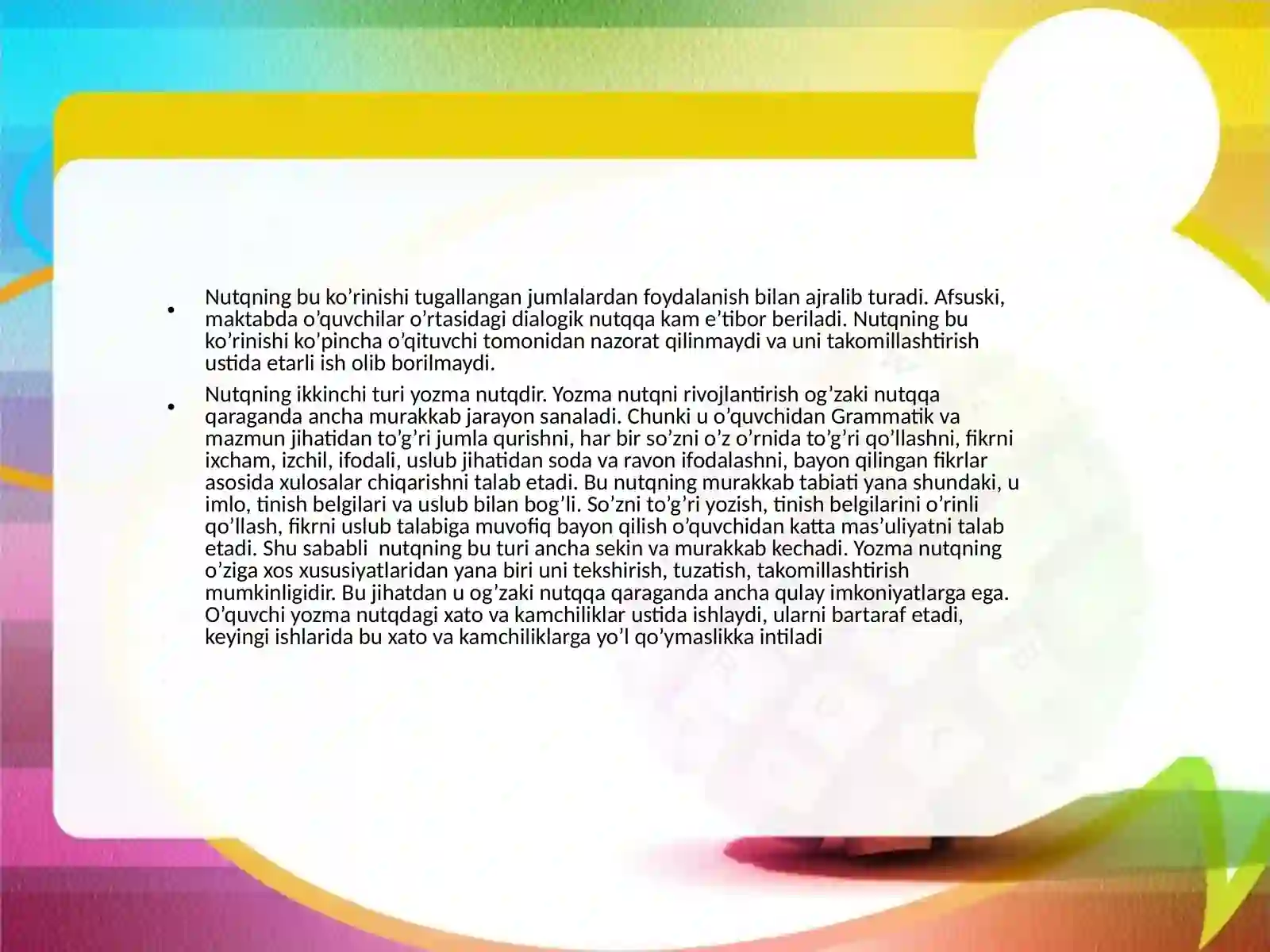 • Nutqning bu ko’rinishi tugallangan jumlalardan foydalanish bilan ajralib turadi. Afsuski, maktabda o’quvchilar o’rtasidagi dialogik nutqqa kam e’tibor beriladi. Nutqning bu ko’rinishi ko’pincha o’qituvchi tomonidan nazorat qilinmaydi va uni takomillashtirish ustida etarli ish olib borilmaydi.

• Nutqning ikkinchi turi yozma nutqdir. Yozma nutqni rivojlantirish og’zaki nutqqa qaraganda ancha murakkab jarayon sanaladi. Chunki u o’quvchidan Grammatik va mazmun jihatidan to’g’ri jumla qurishni, har bir so’zni o’z o’rnida to’g’ri qo’llashni, fikrni ixcham, izchil, ifodali, uslub jihatidan soda va ravon ifodalashni, bayon qilingan fikrlar asosida xulosalar chiqarishni talab etadi. Bu nutqning murakkab tabiati yana shundaki, u imlo, tinish belgilari va uslub bilan bog’li. So’zni to’g’ri yozish, tinish belgilarini o’rinli qo’llash, fikrni uslub talabiga muvofiq bayon qilish o’quvchidan katta mas’uliyatni talab etadi. Shu sababli nutqning bu turi ancha sekin va murakkab kechadi. Yozma nutqning o’ziga xos xususiyatlaridan yana biri uni tekshirish, tuzatish, takomillashtirish mumkinligidir. Bu jihatdan u og’zaki nutqqa qaraganda ancha qulay imkoniyatlarga ega. O’quvchi yozma nutqdagi xato va kamchiliklar ustida ishlaydi, ularni bartaraf etadi, keyingi ishlarida bu xato va kamchiliklarga yo’l qo’ymaslikka intiladi